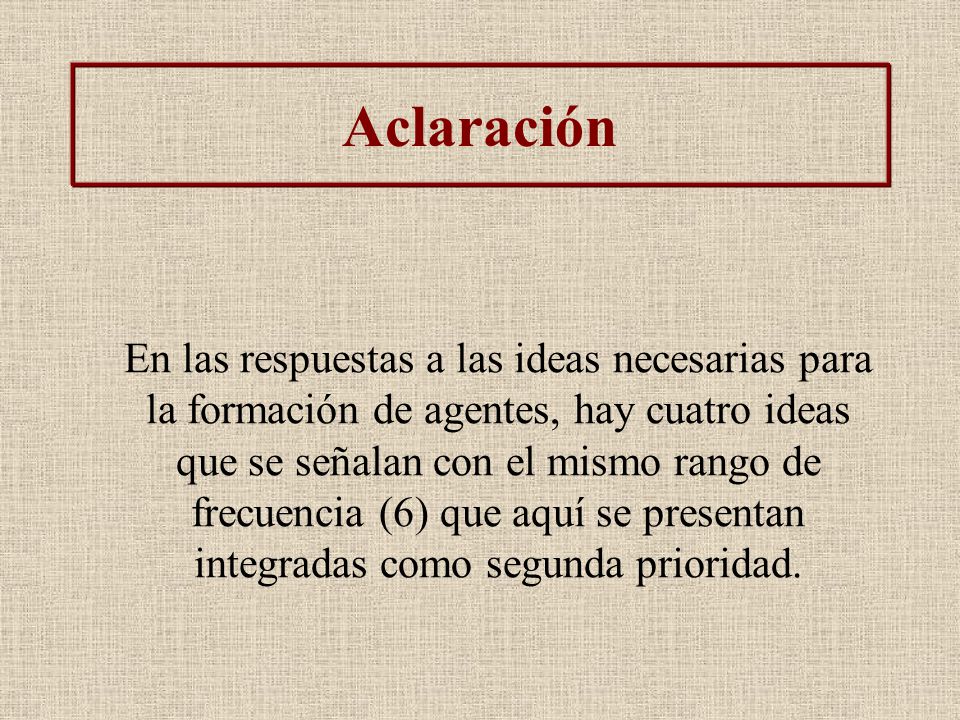 Aclaración

En las respuestas a las ideas necesarias para la formación de agentes, hay cuatro ideas que se señalan con el mismo rango de frecuencia (6) que aquí se presentan integradas como segunda prioridad.